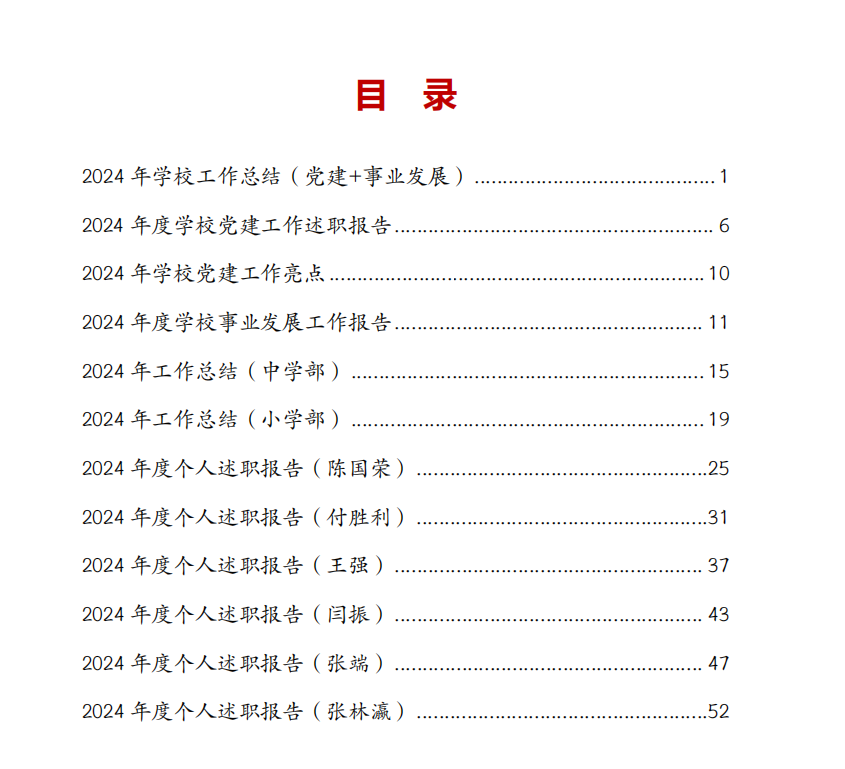 目　录

2024 年学校工作总结（党建+事业发展）........................................1

2024 年度学校党建工作述职报告........................................6

2024 年学校党建工作亮点........................................10

2024 年度学校事业发展工作报告........................................11

2024 年工作总结（中学部）........................................15

2024 年工作总结（小学部）........................................19

2024 年度个人述职报告（陈国荣）........................................25

2024 年度个人述职报告（付胜利）........................................31

2024 年度个人述职报告（王强）........................................37

2024 年度个人述职报告（闫振）........................................43

2024 年度个人述职报告（张端）........................................47

2024 年度个人述职报告（张林瀛）........................................52